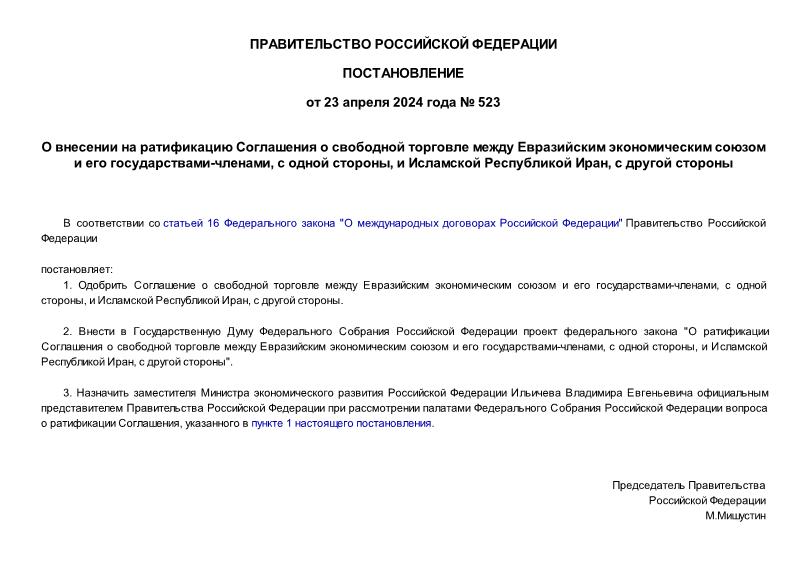 ПРАВИТЕЛЬСТВО РОССИЙСКОЙ ФЕДЕРАЦИИ

ПОСТАНОВЛЕНИЕ

от 23 апреля 2024 года № 523

О внесении на ратификацию Соглашения о свободной торговле между Евразийским экономическим союзом и его государствами-членами, с одной стороны, и Исламской Республикой Иран, с другой стороны

В соответствии со статьей 16 Федерального закона "О международных договорах Российской Федерации" Правительство Российской Федерации

постановляет:

1. Одобрить Соглашение о свободной торговле между Евразийским экономическим союзом и его государствами-членами, с одной стороны, и Исламской Республикой Иран, с другой стороны.

2. Внести в Государственную Думу Федерального Собрания Российской Федерации проект федерального закона "О ратификации Соглашения о свободной торговле между Евразийским экономическим союзом и его государствами-членами, с одной стороны, и Исламской Республикой Иран, с другой стороны".

3. Назначить заместителя Министра экономического развития Российской Федерации Ильичева Владимира Евгеньевича официальным представителем Правительства Российской Федерации при рассмотрении палатами Федерального Собрания Российской Федерации вопроса о ратификации Соглашения, указанного в пункте 1 настоящего постановления.

Председатель Правительства
Российской Федерации
М.Мишустин